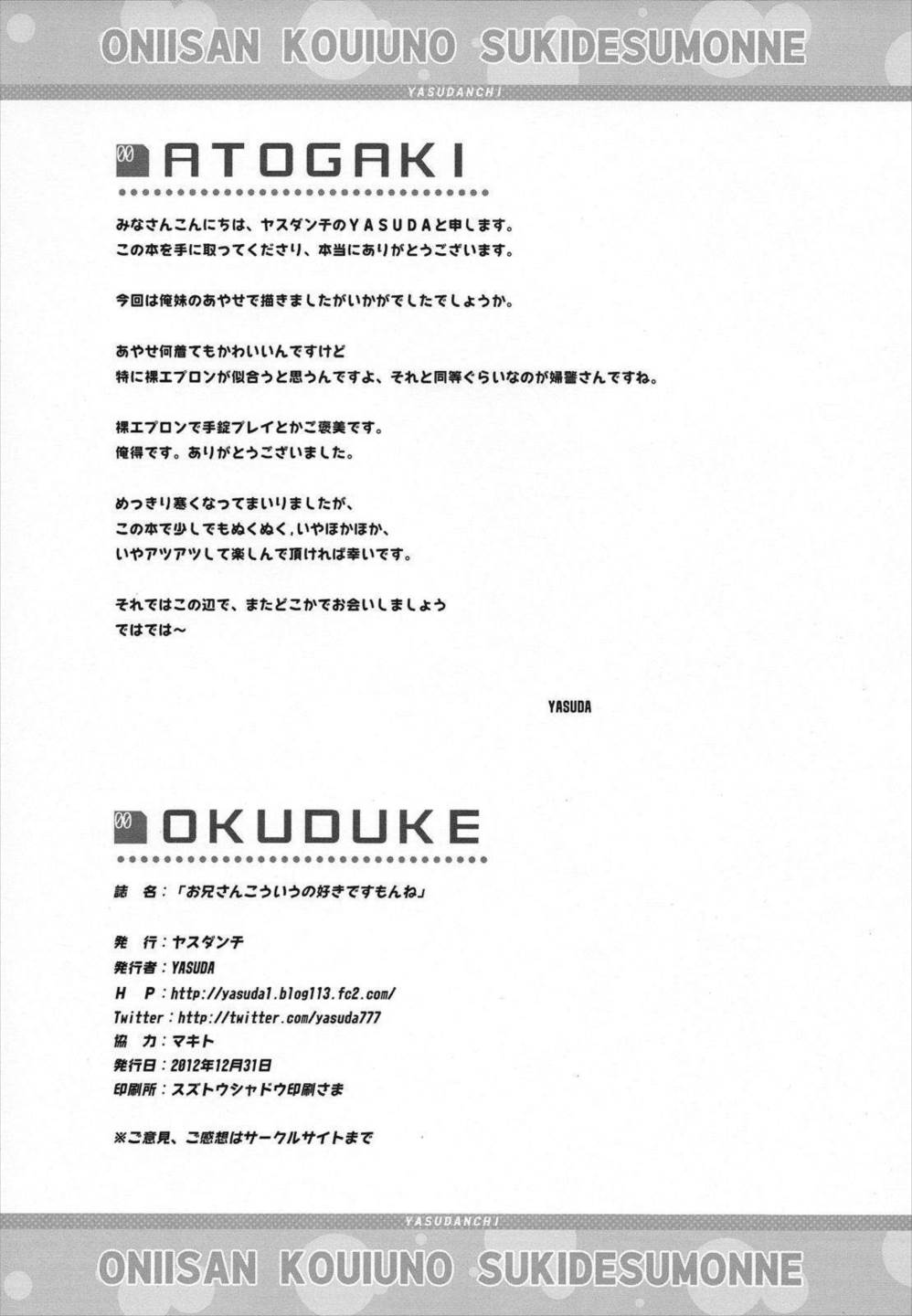 ONIISAN KOUIUNO SUKIDESUMONNE

YASUDANCHI

00 ATOGAKI

みなさんこんにちは、ヤスダンチのYASUDAと申します。
この本を手に取ってくださり、本当にありがとうございます。

今回は俺妹のあやせで描きましたがいかがでしたでしょうか。

あやせ何着てもかわいいんですけど
特に裸エプロンが似合うと思うんですよ、それと同等ぐらいなのが婦警さんですね。

裸エプロンで手錠プレイとかご褒美です。
俺得です。ありがとうございました。

めっきり寒くなってまいりましたが、
この本で少しでもぬくぬく,いやほかほか、
いやアツアツして楽しんで頂ければ幸いです。

それではこの辺で、またどこかでお会いしましょう
ではでは～

YASUDA

00 OKUDUKE

誌　名：「お兄さんこういうの好きですもんね」

発　行：ヤスダンチ
発行者：YASUDA
H　P：http://yasuda1.blog113.fc2.com/
Twitter：http://twitter.com/yasuda777
協　力：マキト
発行日：2012年12月31日
印刷所：スズトウシャドウ印刷さま

※ご意見、ご感想はサークルサイトまで

YASUDANCHI

ONIISAN KOUIUNO SUKIDESUMONNE